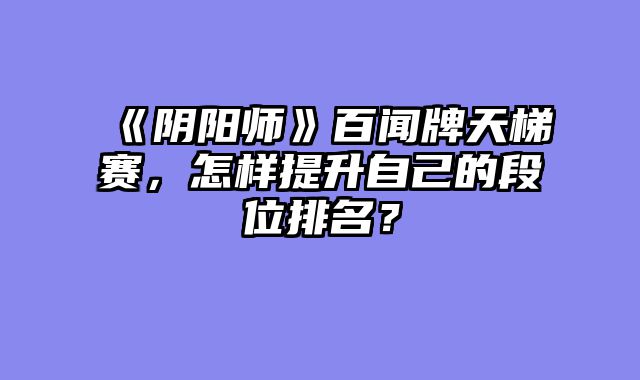 《阴阳师》百闻牌天梯赛，怎样提升自己的段位排名？